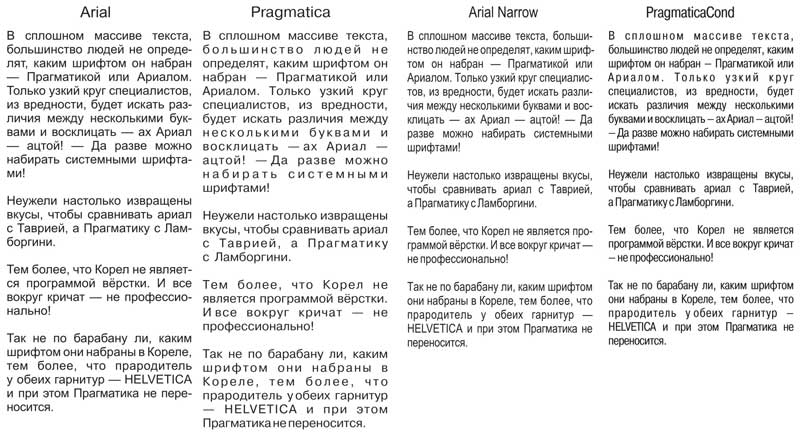 Arial

В сплошном массиве текста, большинство людей не определят, каким шрифтом он набран — Прагматикой или Ариалом. Только узкий круг специалистов, из вредности, будет искать различия между несколькими буквами и восклицать — ах Ариал — ацтой! — Да разве можно набирать системными шрифтами!

Неужели настолько извращены вкусы, чтобы сравнивать ариал с Таврией, а Прагматику с Ламборгини.

Тем более, что Корел не является программой вёрстки. И все вокруг кричат — не профессионально!

Так не по барабану ли, каким шрифтом они набраны в Кореле, тем более, что прародитель у обеих гарнитур — HELVETICA и при этом Прагматика не переносится.

Pragmatica

В сплошном массиве текста, большинство людей не определят, каким шрифтом он набран — Прагматикой или Ариалом. Только узкий круг специалистов, из вредности, будет искать различия между несколькими буквами и восклицать — ах Ариал — ацтой! — Да разве можно набирать системными шрифтами!

Неужели настолько извращены вкусы, чтобы сравнивать ариал с Таврией, а Прагматику с Ламборгини.

Тем более, что Корел не является программой вёрстки. И все вокруг кричат — не профессионально!

Так не по барабану ли, каким шрифтом они набраны в Кореле, тем более, что прародитель у обеих гарнитур — HELVETICA и при этом Прагматика не переносится.

Arial Narrow

В сплошном массиве текста, большинство людей не определят, каким шрифтом он набран — Прагматикой или Ариалом. Только узкий круг специалистов, из вредности, будет искать различия между несколькими буквами и восклицать — ах Ариал — ацтой! — Да разве можно набирать системными шрифтами!

Неужели настолько извращены вкусы, чтобы сравнивать ариал с Таврией, а Прагматику с Ламборгини.

Тем более, что Корел не является программой вёрстки. И все вокруг кричат — не профессионально!

Так не по барабану ли, каким шрифтом они набраны в Кореле, тем более, что прародитель у обеих гарнитур — HELVETICA и при этом Прагматика не переносится.

PragmaticaCond

В сплошном массиве текста, большинство людей не определят, каким шрифтом он набран – Прагматикой или Ариалом. Только узкий круг специалистов, из вредности, будет искать различия между несколькими буквами и восклицать – ах Ариал – ацтой! – Да разве можно набирать системными шрифтами!

Неужели настолько извращены вкусы, чтобы сравнивать ариал с Таврией, а Прагматику с Ламборгини.

Тем более, что Корел не является программой вёрстки. И все вокруг кричат – не профессионально!

Так не по барабану ли, каким шрифтом они набраны в Кореле, тем более, что прародитель у обеих гарнитур – HELVETICA и при этом Прагматика не переносится.